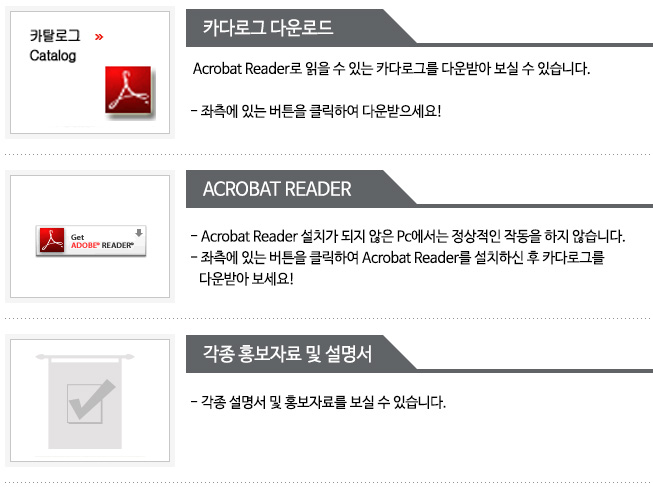 카탈로그 »
Catalog

카다로그 다운로드

Acrobat Reader로 읽을 수 있는 카다로그를 다운받아 보실 수 있습니다.

- 좌측에 있는 버튼을 클릭하여 다운받으세요!

Get
ADOBE® READER®

ACROBAT READER

- Acrobat Reader 설치가 되지 않은 Pc에서는 정상적인 작동을 하지 않습니다.
- 좌측에 있는 버튼을 클릭하여 Acrobat Reader를 설치하신 후 카다로그를 다운받아 보세요!

각종 홍보자료 및 설명서

- 각종 설명서 및 홍보자료를 보실 수 있습니다.